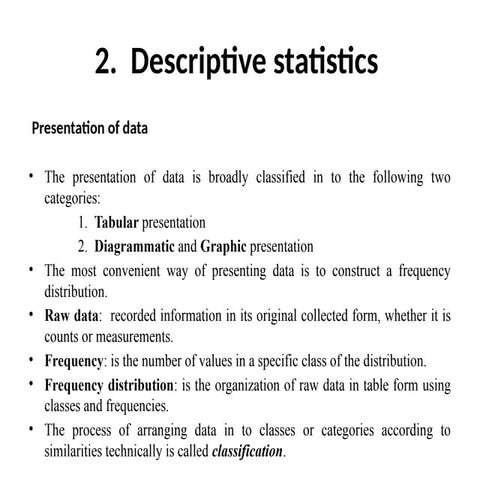 2. Descriptive statistics

Presentation of data

• The presentation of data is broadly classified in to the following two categories:

1. Tabular presentation

2. Diagrammatic and Graphic presentation

• The most convenient way of presenting data is to construct a frequency distribution.

• Raw data: recorded information in its original collected form, whether it is counts or measurements.

• Frequency: is the number of values in a specific class of the distribution.

• Frequency distribution: is the organization of raw data in table form using classes and frequencies.

• The process of arranging data in to classes or categories according to similarities technically is called classification.